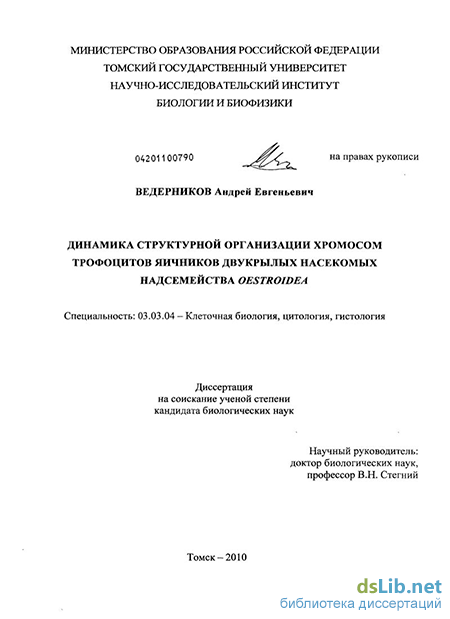 МИНИСТЕРСТВО ОБРАЗОВАНИЯ РОССИЙСКОЙ ФЕДЕРАЦИИ
ТОМСКИЙ ГОСУДАРСТВЕННЫЙ УНИВЕРСИТЕТ
НАУЧНО-ИССЛЕДОВАТЕЛЬСКИЙ ИНСТИТУТ
БИОЛОГИИ И БИОФИЗИКИ

04201100790

на правах рукописи

ВЕДЕРНИКОВ Андрей Евгеньевич

ДИНАМИКА СТРУКТУРНОЙ ОРГАНИЗАЦИИ ХРОМОСОМ ТРОФОЦИТОВ ЯИЧНИКОВ ДВУКРЫЛЫХ НАСЕКОМЫХ НАДСЕМЕЙСТВА OESTROIDEA

Специальность: 03.03.04 – Клеточная биология, цитология, гистология

Диссертация
на соискание ученой степени
кандидата биологических наук

Научный руководитель:
доктор биологических наук,
профессор В.Н. Стегний

Томск – 2010

dsLib.net
библиотека диссертаций